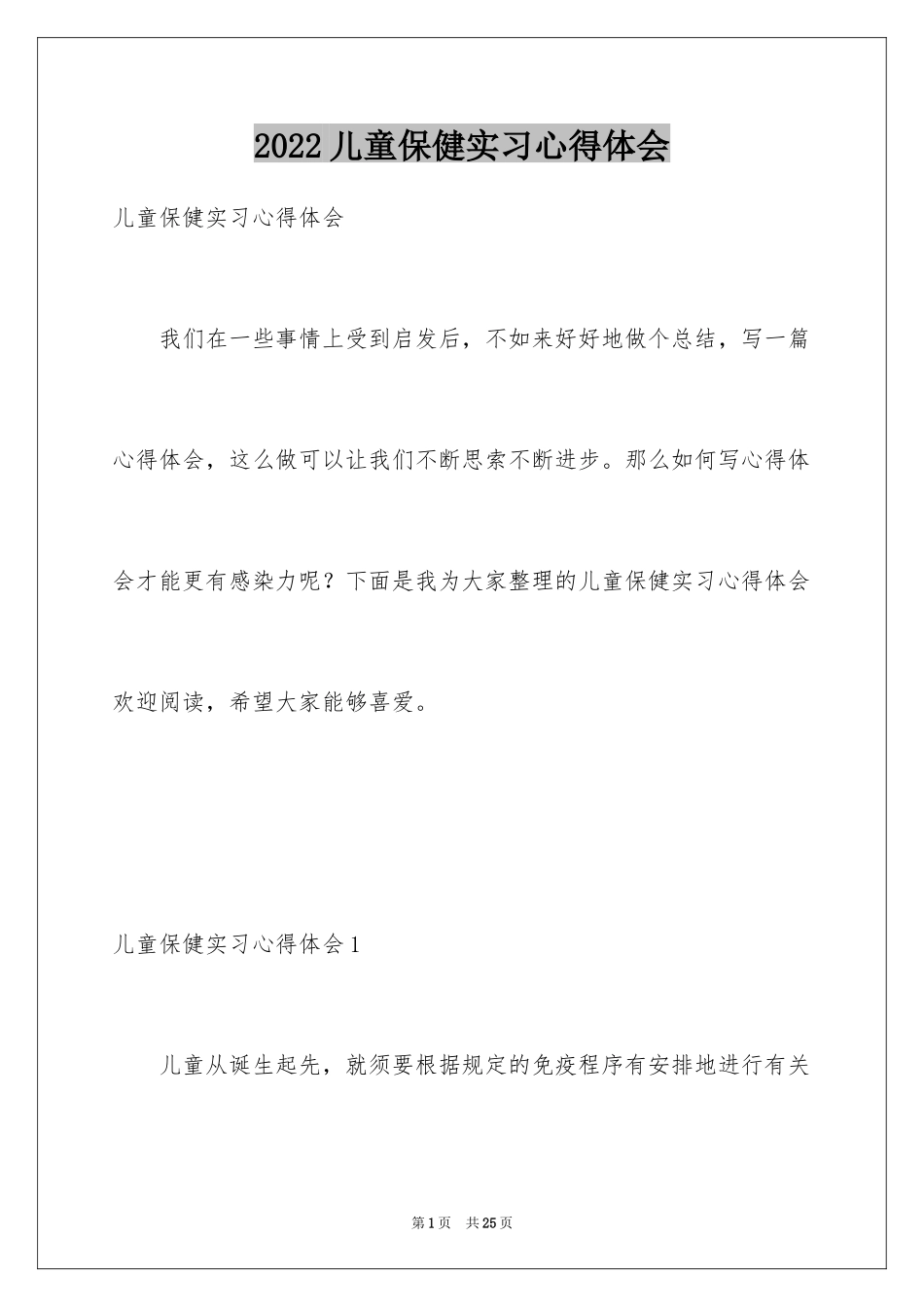 2022儿童保健实习心得体会

儿童保健实习心得体会

我们在一些事情上受到启发后，不如来好好地做个总结，写一篇心得体会，这么做可以让我们不断思索不断进步。那么如何写心得体会才能更有感染力呢？下面是我为大家整理的儿童保健实习心得体会欢迎阅读，希望大家能够喜爱。

儿童保健实习心得体会1

儿童从诞生起先，就须要根据规定的免疫程序有安排地进行有关

第1页 共25页